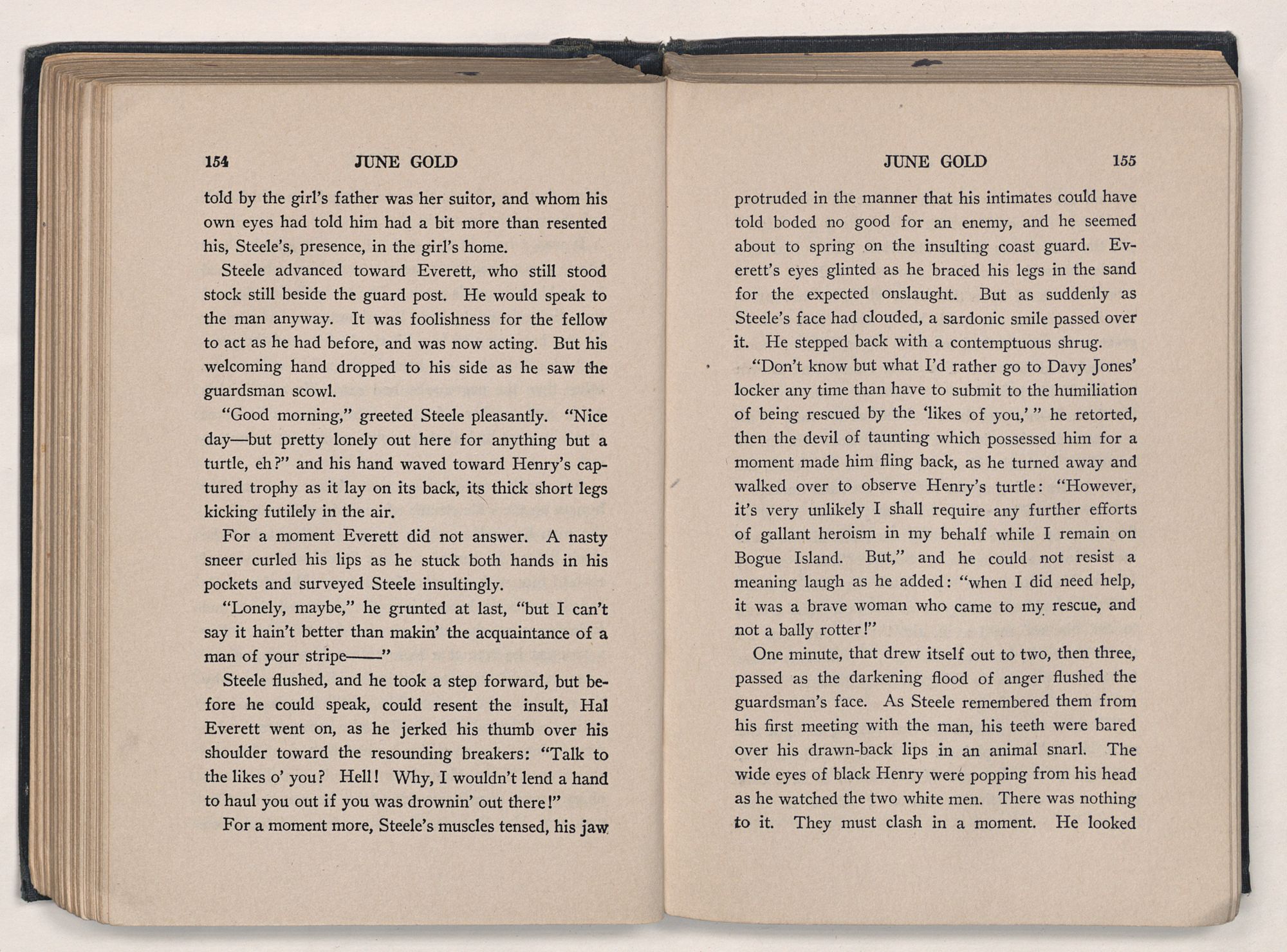 154 JUNE GOLD

told by the girl's father was her suitor, and whom his own eyes had told him had a bit more than resented his, Steele's, presence, in the girl's home.

Steele advanced toward Everett, who still stood stock still beside the guard post. He would speak to the man anyway. It was foolishness for the fellow to act as he had before, and was now acting. But his welcoming hand dropped to his side as he saw the guardsman scowl.

"Good morning," greeted Steele pleasantly. "Nice day—but pretty lonely out here for anything but a turtle, eh?" and his hand waved toward Henry's captured trophy as it lay on its back, its thick short legs kicking futilely in the air.

For a moment Everett did not answer. A nasty sneer curled his lips as he stuck both hands in his pockets and surveyed Steele insultingly.

"Lonely, maybe," he grunted at last, "but I can't say it hain't better than makin' the acquaintance of a man of your stripe——"

Steele flushed, and he took a step forward, but before he could speak, could resent the insult, Hal Everett went on, as he jerked his thumb over his shoulder toward the resounding breakers: "Talk to the likes o' you? Hell! Why, I wouldn't lend a hand to haul you out if you was drownin' out there!"

For a moment more, Steele's muscles tensed, his jaw

JUNE GOLD 155

protruded in the manner that his intimates could have told boded no good for an enemy, and he seemed about to spring on the insulting coast guard. Everett's eyes glinted as he braced his legs in the sand for the expected onslaught. But as suddenly as Steele's face had clouded, a sardonic smile passed over it. He stepped back with a contemptuous shrug.

"Don't know but what I'd rather go to Davy Jones' locker any time than have to submit to the humiliation of being rescued by the 'likes of you,' " he retorted, then the devil of taunting which possessed him for a moment made him fling back, as he turned away and walked over to observe Henry's turtle: "However, it's very unlikely I shall require any further efforts of gallant heroism in my behalf while I remain on Bogue Island. But," and he could not resist a meaning laugh as he added: "when I did need help, it was a brave woman who came to my rescue, and not a bally rotter!"

One minute, that drew itself out to two, then three, passed as the darkening flood of anger flushed the guardsman's face. As Steele remembered them from his first meeting with the man, his teeth were bared over his drawn-back lips in an animal snarl. The wide eyes of black Henry were popping from his head as he watched the two white men. There was nothing to it. They must clash in a moment. He looked